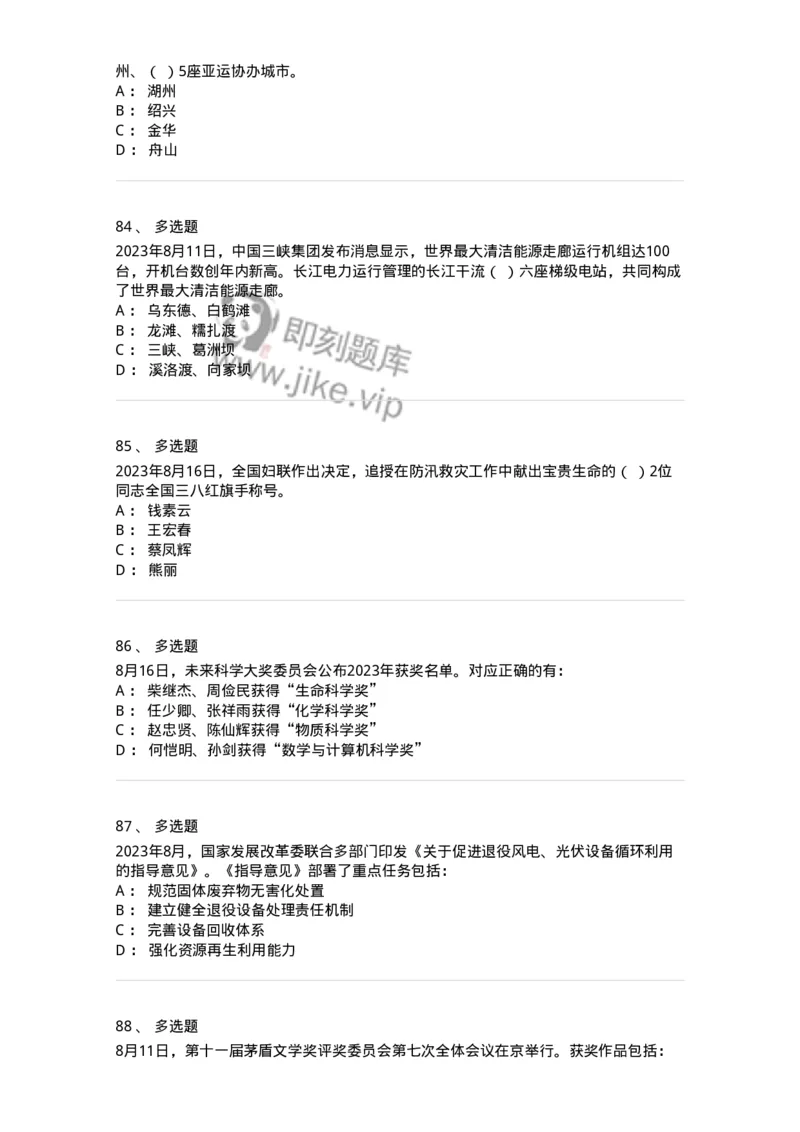 州、（ ）5座亚运协办城市。
A： 湖州
B： 绍兴
C： 金华
D： 舟山

84、 多选题
2023年8月11日，中国三峡集团发布消息显示，世界最大清洁能源走廊运行机组达100台，开机台数创年内新高。长江电力运行管理的长江干流（ ）六座梯级电站，共同构成了世界最大清洁能源走廊。
A： 乌东德、白鹤滩
B： 龙滩、糯扎渡
C： 三峡、葛洲坝
D： 溪洛渡、向家坝

即刻题库
www.jike.vip

85、 多选题
2023年8月16日，全国妇联作出决定，追授在防汛救灾工作中献出宝贵生命的（ ）2位同志全国三八红旗手称号。
A： 钱素云
B： 王宏春
C： 蔡凤辉
D： 熊丽

86、 多选题
8月16日，未来科学大奖委员会公布2023年获奖名单。对应正确的有：
A： 柴继杰、周俭民获得“生命科学奖”
B： 任少卿、张祥雨获得“化学科学奖”
C： 赵忠贤、陈仙辉获得“物质科学奖”
D： 何恺明、孙剑获得“数学与计算机科学奖”

87、 多选题
2023年8月，国家发展改革委联合多部门印发《关于促进退役风电、光伏设备循环利用的指导意见》。《指导意见》部署了重点任务包括：
A： 规范固体废弃物无害化处置
B： 建立健全退役设备处理责任机制
C： 完善设备回收体系
D： 强化资源再生利用能力

88、 多选题
8月11日，第十一届茅盾文学奖评奖委员会第七次全体会议在京举行。获奖作品包括：